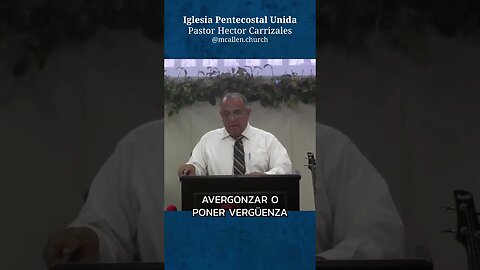 Iglesia Pentecostal Unida
Pastor Hector Carrizales
@mcallen.church

AVERGONZAR O PONER VERGÜENZA